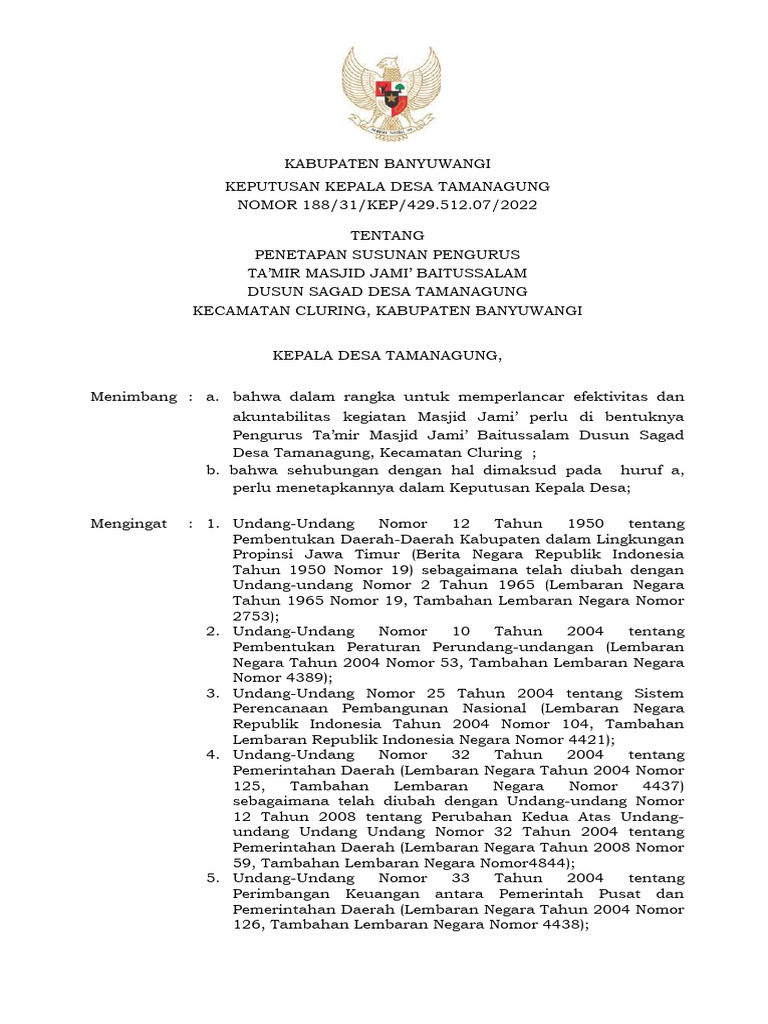 KABUPATEN BANYUWANGI

KEPUTUSAN KEPALA DESA TAMANAGUNG
NOMOR 188/31/KEP/429.512.07/2022

TENTANG
PENETAPAN SUSUNAN PENGURUS
TA'MIR MASJID JAMI' BAITUSSALAM
DUSUN SAGAD DESA TAMANAGUNG
KECAMATAN CLURING, KABUPATEN BANYUWANGI

KEPALA DESA TAMANAGUNG,

Menimbang : a. bahwa dalam rangka untuk memperlancar efektivitas dan akuntabilitas kegiatan Masjid Jami' perlu di bentuknya Pengurus Ta'mir Masjid Jami' Baitussalam Dusun Sagad Desa Tamanagung, Kecamatan Cluring ;

b. bahwa sehubungan dengan hal dimaksud pada huruf a, perlu menetapkannya dalam Keputusan Kepala Desa;

Mengingat : 1. Undang-Undang Nomor 12 Tahun 1950 tentang Pembentukan Daerah-Daerah Kabupaten dalam Lingkungan Propinsi Jawa Timur (Berita Negara Republik Indonesia Tahun 1950 Nomor 19) sebagaimana telah diubah dengan Undang-undang Nomor 2 Tahun 1965 (Lembaran Negara Tahun 1965 Nomor 19, Tambahan Lembaran Negara Nomor 2753);

2. Undang-Undang Nomor 10 Tahun 2004 tentang Pembentukan Peraturan Perundang-undangan (Lembaran Negara Tahun 2004 Nomor 53, Tambahan Lembaran Negara Nomor 4389);

3. Undang-Undang Nomor 25 Tahun 2004 tentang Sistem Perencanaan Pembangunan Nasional (Lembaran Negara Republik Indonesia Tahun 2004 Nomor 104, Tambahan Lembaran Republik Indonesia Negara Nomor 4421);

4. Undang-Undang Nomor 32 Tahun 2004 tentang Pemerintahan Daerah (Lembaran Negara Tahun 2004 Nomor 125, Tambahan Lembaran Negara Nomor 4437) sebagaimana telah diubah dengan Undang-undang Nomor 12 Tahun 2008 tentang Perubahan Kedua Atas Undang-undang Undang Undang Nomor 32 Tahun 2004 tentang Pemerintahan Daerah (Lembaran Negara Tahun 2008 Nomor 59, Tambahan Lembaran Negara Nomor4844);

5. Undang-Undang Nomor 33 Tahun 2004 tentang Perimbangan Keuangan antara Pemerintah Pusat dan Pemerintahan Daerah (Lembaran Negara Tahun 2004 Nomor 126, Tambahan Lembaran Negara Nomor 4438);